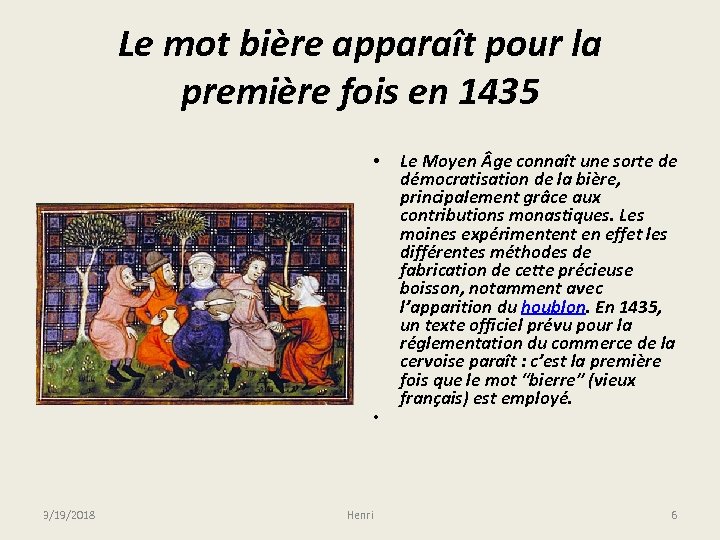 Le mot bière apparaît pour la première fois en 1435

• Le Moyen Âge connaît une sorte de démocratisation de la bière, principalement grâce aux contributions monastiques. Les moines expérimentent en effet les différentes méthodes de fabrication de cette précieuse boisson, notamment avec l'apparition du houblon. En 1435, un texte officiel prévu pour la réglementation du commerce de la cervoise paraît : c'est la première fois que le mot "bierre" (vieux français) est employé.
•

3/19/2018 Henri 6